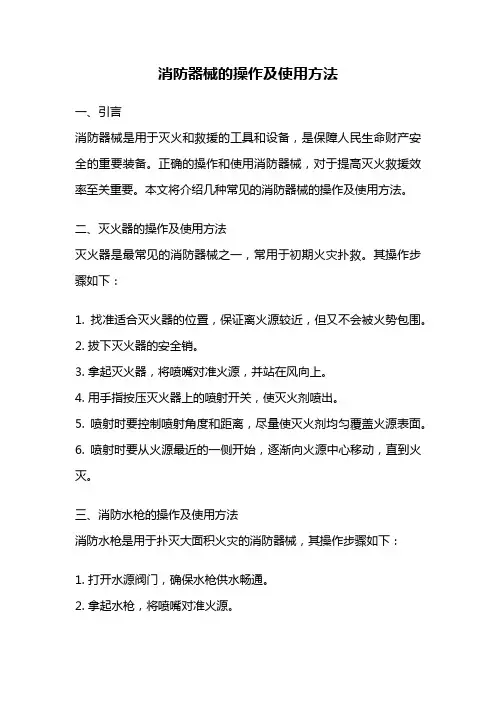 消防器械的操作及使用方法

一、引言

消防器械是用于灭火和救援的工具和设备，是保障人民生命财产安全的重要装备。正确的操作和使用消防器械，对于提高灭火救援效率至关重要。本文将介绍几种常见的消防器械的操作及使用方法。

二、灭火器的操作及使用方法

灭火器是最常见的消防器械之一，常用于初期火灾扑救。其操作步骤如下：

1. 找准适合灭火器的位置，保证离火源较近，但又不会被火势包围。
2. 拔下灭火器的安全销。
3. 拿起灭火器，将喷嘴对准火源，并站在风向上。
4. 用手指按压灭火器上的喷射开关，使灭火剂喷出。
5. 喷射时要控制喷射角度和距离，尽量使灭火剂均匀覆盖火源表面。
6. 喷射时要从火源最近的一侧开始，逐渐向火源中心移动，直到火灭。

三、消防水枪的操作及使用方法

消防水枪是用于扑灭大面积火灾的消防器械，其操作步骤如下：

1. 打开水源阀门，确保水枪供水畅通。
2. 拿起水枪，将喷嘴对准火源。